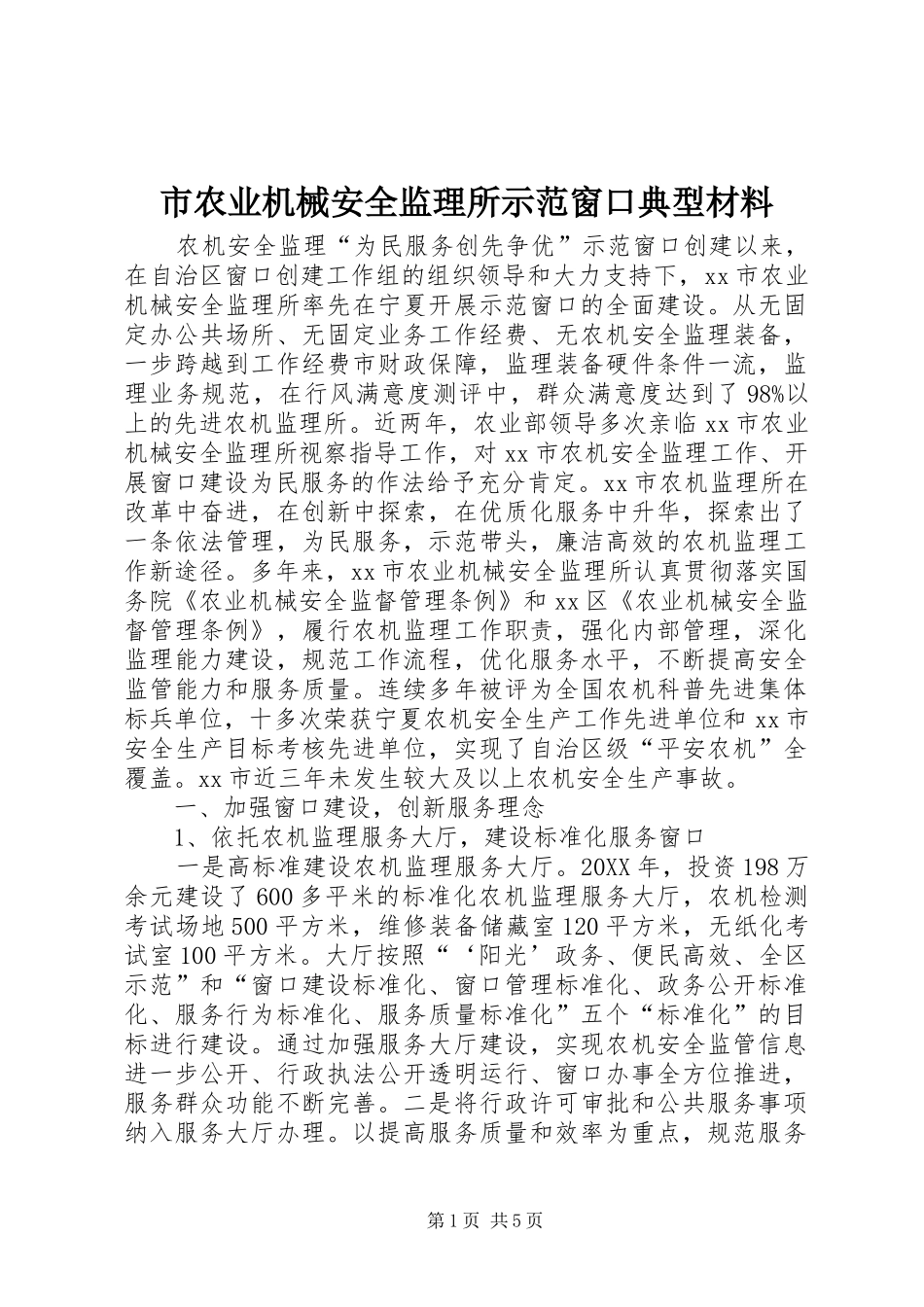 市农业机械安全监理所示范窗口典型材料

农机安全监理“为民服务创先争优”示范窗口创建以来，在自治区窗口创建工作组的组织领导和大力支持下，xx市农业机械安全监理所率先在宁夏开展示范窗口的全面建设。从无固定办公共场所、无固定业务工作经费、无农机安全监理装备，一步跨越到工作经费市财政保障，监理装备硬件条件一流，监理业务规范，在行风满意度测评中，群众满意度达到了98%以上的先进农机监理所。近两年，农业部领导多次亲临xx市农业机械安全监理所视察指导工作，对xx市农机安全监理工作、开展窗口建设为民服务的作法给予充分肯定。xx市农机监理所在改革中奋进，在创新中探索，在优质化服务中升华，探索出了一条依法管理，为民服务，示范带头，廉洁高效的农机监理工作新途径。多年来，xx市农业机械安全监理所认真贯彻落实国务院《农业机械安全监督管理条例》和xx区《农业机械安全监督管理条例》，履行农机监理工作职责，强化内部管理，深化监理能力建设，规范工作流程，优化服务水平，不断提高安全监管能力和服务质量。连续多年被评为全国农机科普先进集体标兵单位，十多次荣获宁夏农机安全生产工作先进单位和xx市安全生产目标考核先进单位，实现了自治区级“平安农机”全覆盖。xx市近三年未发生较大及以上农机安全生产事故。

一、加强窗口建设，创新服务理念

1、依托农机监理服务大厅，建设标准化服务窗口

一是高标准建设农机监理服务大厅。20XX年，投资198万余元建设了600多平米的标准化农机监理服务大厅，农机检测考试场地500平方米，维修装备储藏室120平方米，无纸化考试室100平方米。大厅按照“‘阳光’政务、便民高效、全区示范”和“窗口建设标准化、窗口管理标准化、政务公开标准化、服务行为标准化、服务质量标准化”五个“标准化”的目标进行建设。通过加强服务大厅建设，实现农机安全监管信息进一步公开、行政执法公开透明运行、窗口办事全方位推进，服务群众功能不断完善。二是将行政许可审批和公共服务事项纳入服务大厅办理。以提高服务质量和效率为重点，规范服务

第1页 共5页